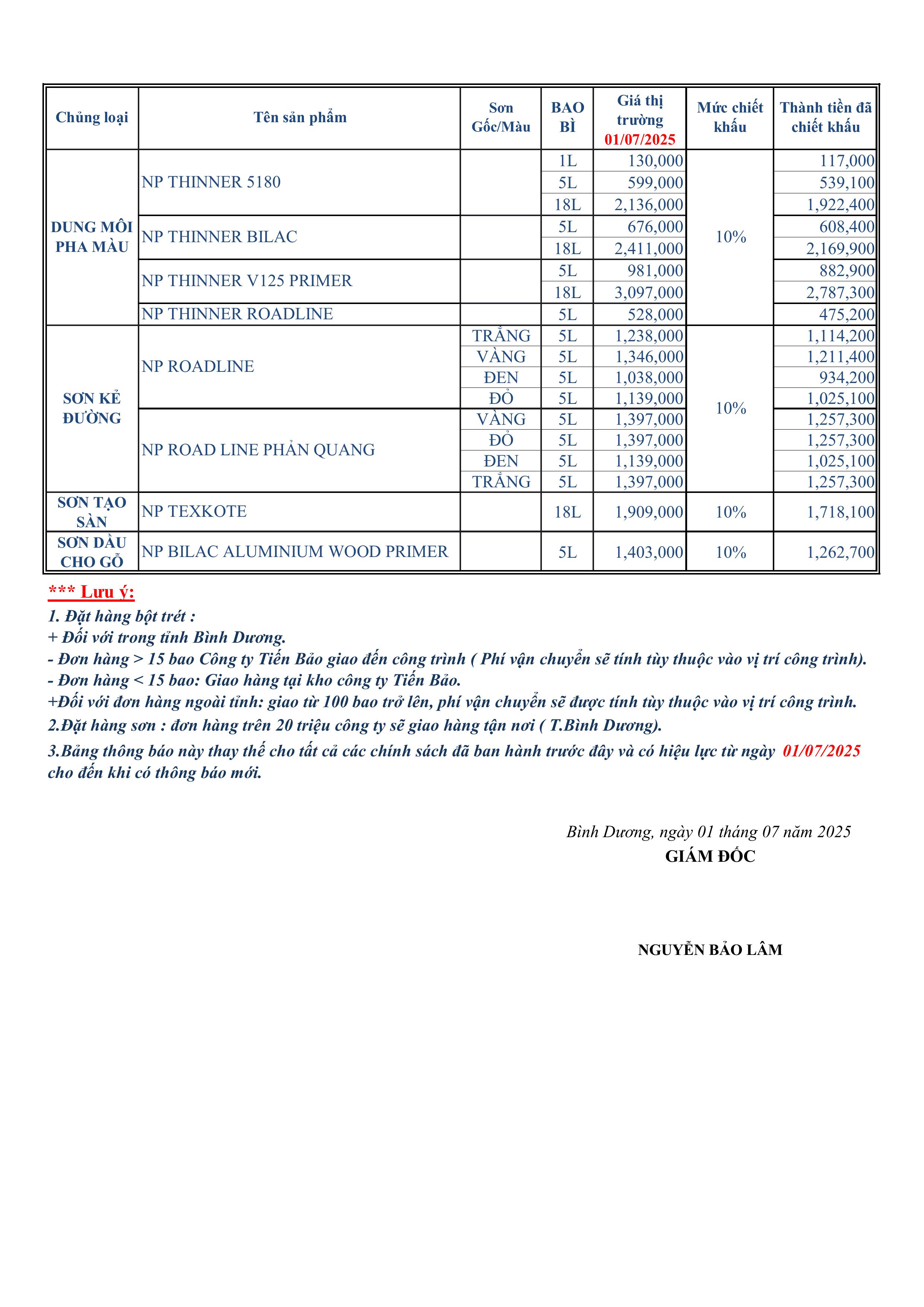 | Chủng loại | Tên sản phẩm | Sơn Gốc/Màu | BAO BÌ | Giá thị trường 01/07/2025 | Mức chiết khấu | Thành tiền đã chiết khấu |
|---|---|---|---|---|---|---|
| DUNG MÔI PHA MÀU | NP THINNER 5180 | | 1L | 130,000 | 10% | 117,000 |
| | | | 5L | 599,000 | | 539,100 |
| | | | 18L | 2,136,000 | | 1,922,400 |
| | NP THINNER BILAC | | 5L | 676,000 | | 608,400 |
| | | | 18L | 2,411,000 | | 2,169,900 |
| | NP THINNER V125 PRIMER | | 5L | 981,000 | | 882,900 |
| | | | 18L | 3,097,000 | | 2,787,300 |
| | NP THINNER ROADLINE | | 5L | 528,000 | | 475,200 |
| SƠN KẺ ĐƯỜNG | NP ROADLINE | TRẮNG | 5L | 1,238,000 | 10% | 1,114,200 |
| | | VÀNG | 5L | 1,346,000 | | 1,211,400 |
| | | ĐEN | 5L | 1,038,000 | | 934,200 |
| | | ĐỎ | 5L | 1,139,000 | | 1,025,100 |
| | NP ROAD LINE PHẢN QUANG | VÀNG | 5L | 1,397,000 | | 1,257,300 |
| | | ĐỎ | 5L | 1,397,000 | | 1,257,300 |
| | | ĐEN | 5L | 1,139,000 | | 1,025,100 |
| | | TRẮNG | 5L | 1,397,000 | | 1,257,300 |
| SƠN TẠO SÀN | NP TEXKOTE | | 18L | 1,909,000 | 10% | 1,718,100 |
| SƠN DẦU CHO GỖ | NP BILAC ALUMINIUM WOOD PRIMER | | 5L | 1,403,000 | 10% | 1,262,700 |

*** Lưu ý:
1. Đặt hàng bột trét :
+ Đối với trong tỉnh Bình Dương.
- Đơn hàng > 15 bao Công ty Tiến Bảo giao đến công trình ( Phí vận chuyển sẽ tính tùy thuộc vào vị trí công trình).
- Đơn hàng < 15 bao: Giao hàng tại kho công ty Tiến Bảo.
+Đối với đơn hàng ngoài tỉnh: giao từ 100 bao trở lên, phí vận chuyển sẽ được tính tùy thuộc vào vị trí công trình.
2.Đặt hàng sơn : đơn hàng trên 20 triệu công ty sẽ giao hàng tận nơi ( T.Bình Dương).
3.Bảng thông báo này thay thế cho tất cả các chính sách đã ban hành trước đây và có hiệu lực từ ngày 01/07/2025 cho đến khi có thông báo mới.

Bình Dương, ngày 01 tháng 07 năm 2025
GIÁM ĐỐC

NGUYỄN BẢO LÂM